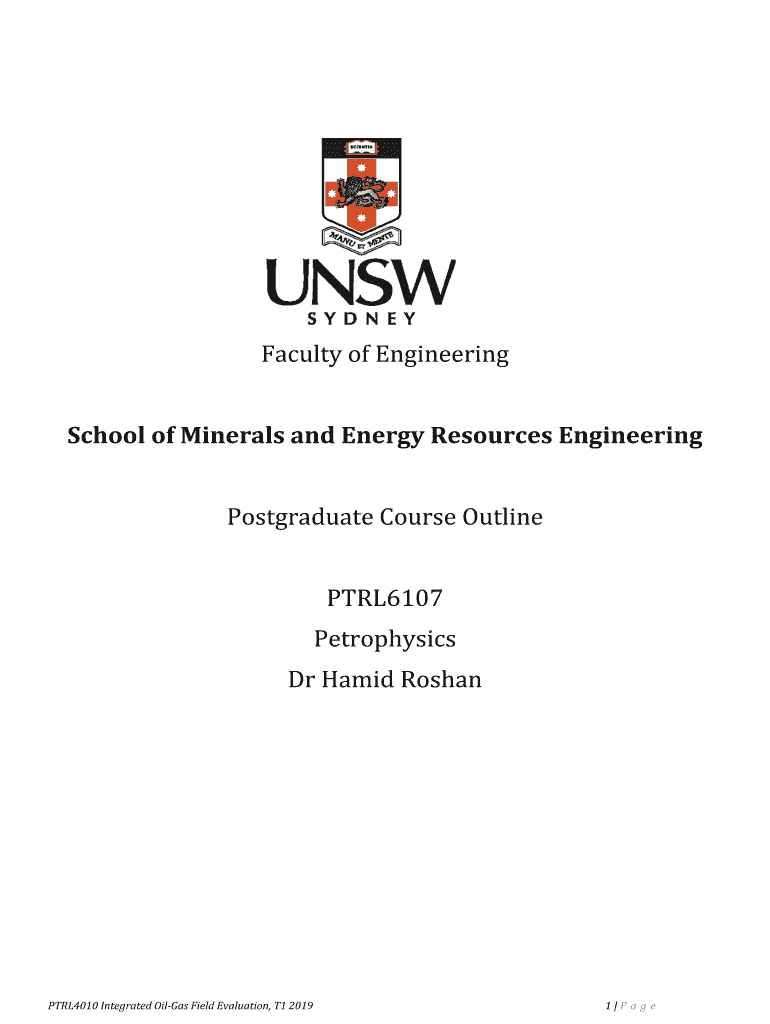 SCIENTIA

MANU ET MENTE

UNSW
SYDNEY

Faculty of Engineering

School of Minerals and Energy Resources Engineering

Postgraduate Course Outline

PTRL6107
Petrophysics
Dr Hamid Roshan

PTRL4010 Integrated Oil-Gas Field Evaluation, T1 2019

1 | P a g e